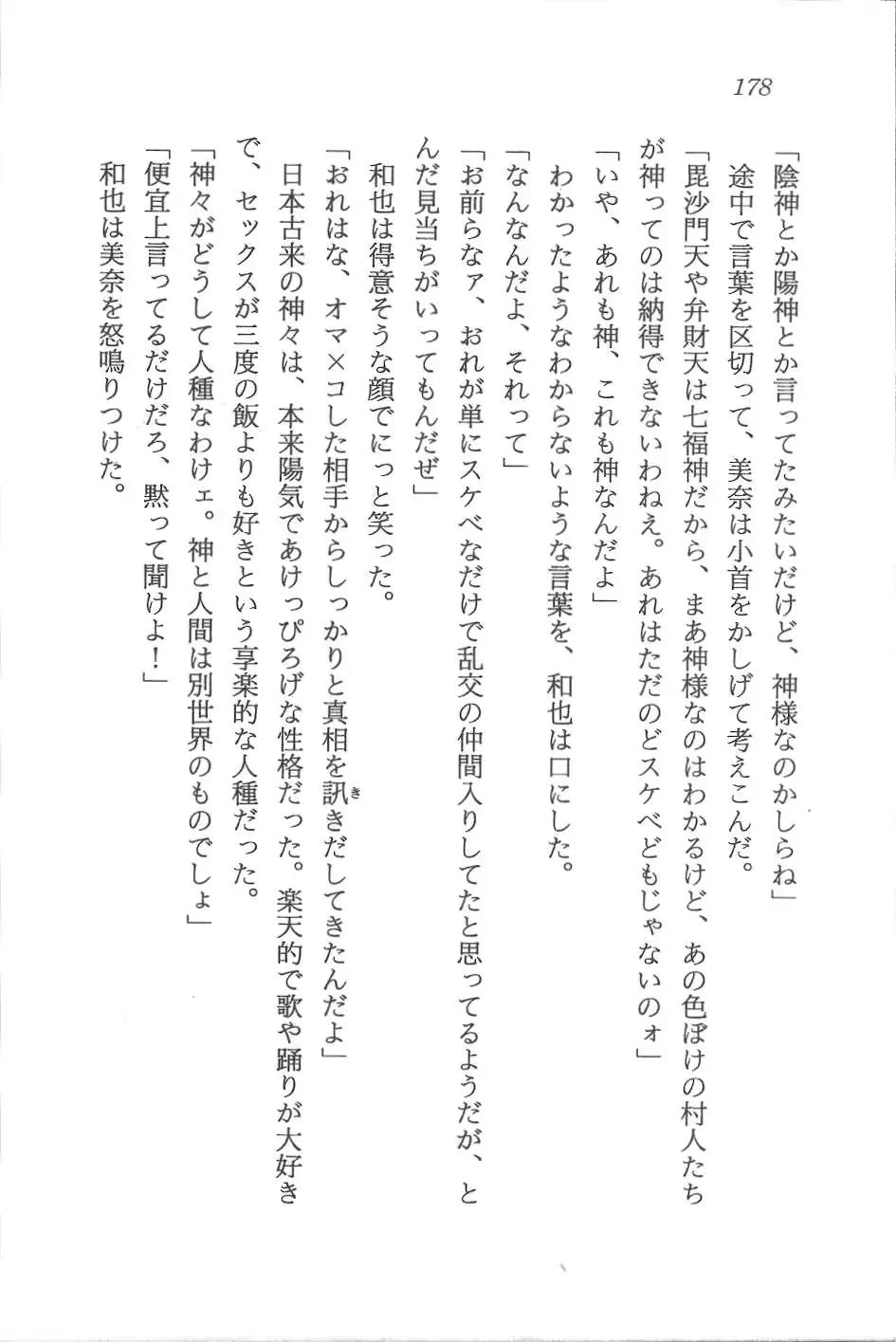 178

「陰神とか陽神とか言ってたみたいだけど、神様なのかしらね」

途中で言葉を区切って、美奈は小首をかしげて考えこんだ。

「毘沙門天や弁財天は七福神だから、まあ神様なのはわかるけど、あの色ぼけの村人たちが神ってのは納得できないわねえ。あれはただのどスケベどもじゃないのォ」

「いや、あれも神、これも神なんだよ」

わかったようなわからないような言葉を、和也は口にした。

「なんなんだよ、それって」

「お前らなァ、おれが単にスケベなだけで乱交の仲間入りしてたと思ってるようだが、とんだ見当ちがいってもんだぜ」

和也は得意そうな顔でにっと笑った。

「おれはな、オマ×コした相手からしっかりと真相を訊きだしてきたんだよ」

日本古来の神々は、本来陽気であけっぴろげな性格だった。楽天的で歌や踊りが大好きで、セックスが三度の飯よりも好きという享楽的な人種だった。

「神々がどうして人種なわけェ。神と人間は別世界のものでしょ」

「便宜上言ってるだけだろ、黙って聞けよ！」

和也は美奈を怒鳴りつけた。